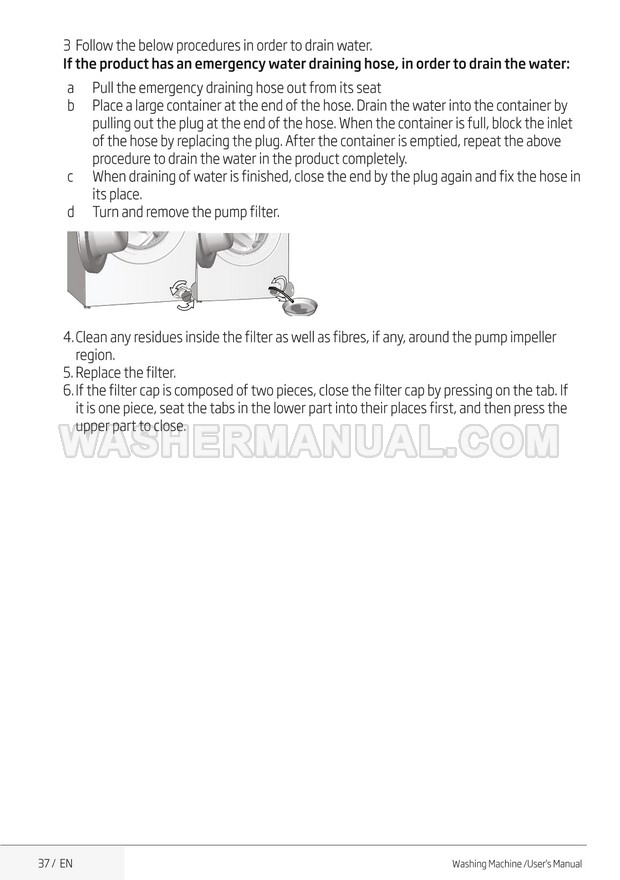 3 Follow the below procedures in order to drain water.
If the product has an emergency water draining hose, in order to drain the water:

a Pull the emergency draining hose out from its seat
b Place a large container at the end of the hose. Drain the water into the container by pulling out the plug at the end of the hose. When the container is full, block the inlet of the hose by replacing the plug. After the container is emptied, repeat the above procedure to drain the water in the product completely.
c When draining of water is finished, close the end by the plug again and fix the hose in its place.
d Turn and remove the pump filter.

4. Clean any residues inside the filter as well as fibres, if any, around the pump impeller region.
5. Replace the filter.
6. If the filter cap is composed of two pieces, close the filter cap by pressing on the tab. If it is one piece, seat the tabs in the lower part into their places first, and then press the upper part to close.

WASHERMANUAL.COM

37 / EN

Washing Machine /User's Manual